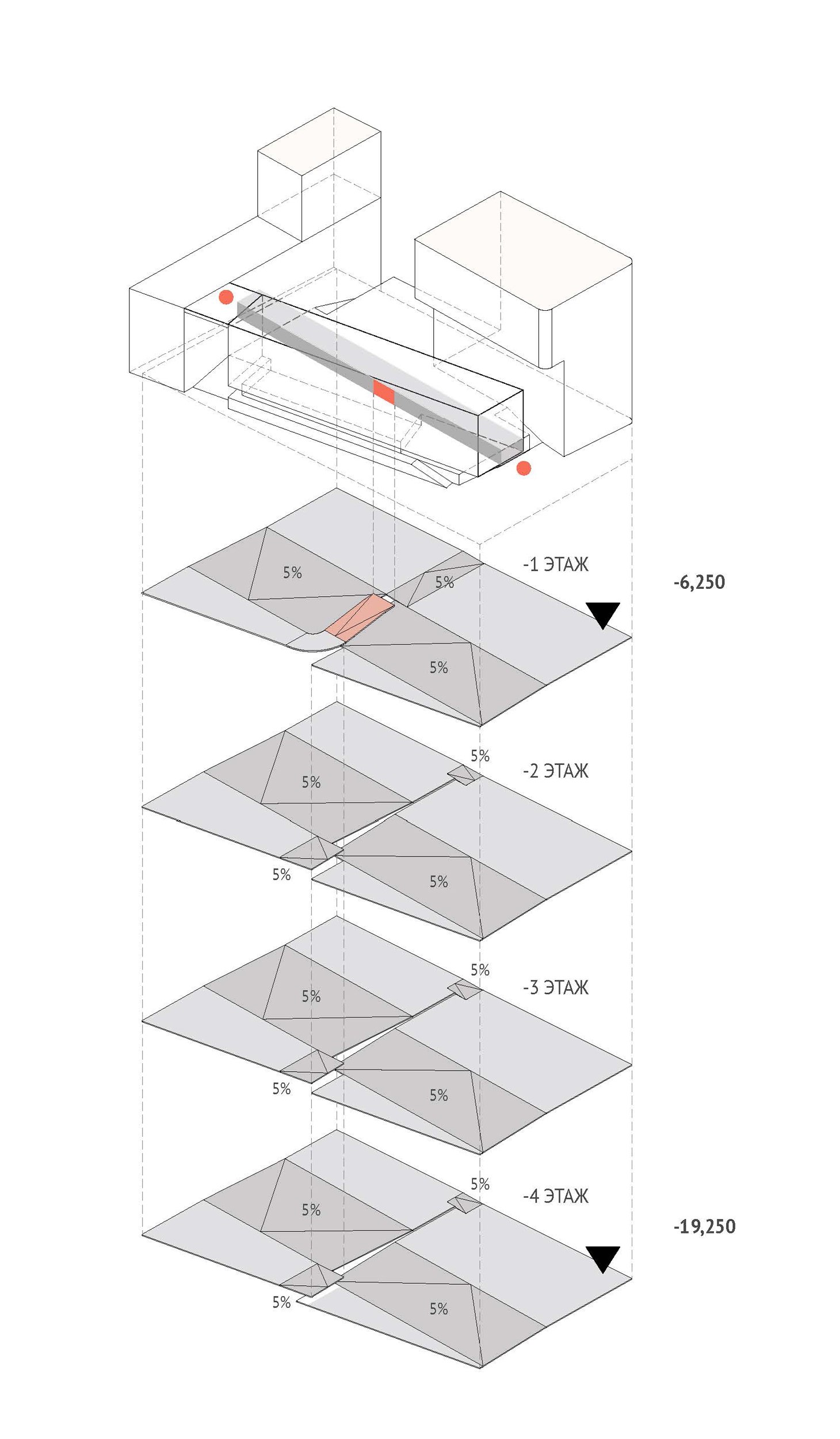 -1 ЭТАЖ

-6,250

5%

5%

5%

5%

-2 ЭТАЖ

5%

5%

5%

5%

-3 ЭТАЖ

5%

5%

5%

5%

-4 ЭТАЖ

-19,250

5%

5%

5%